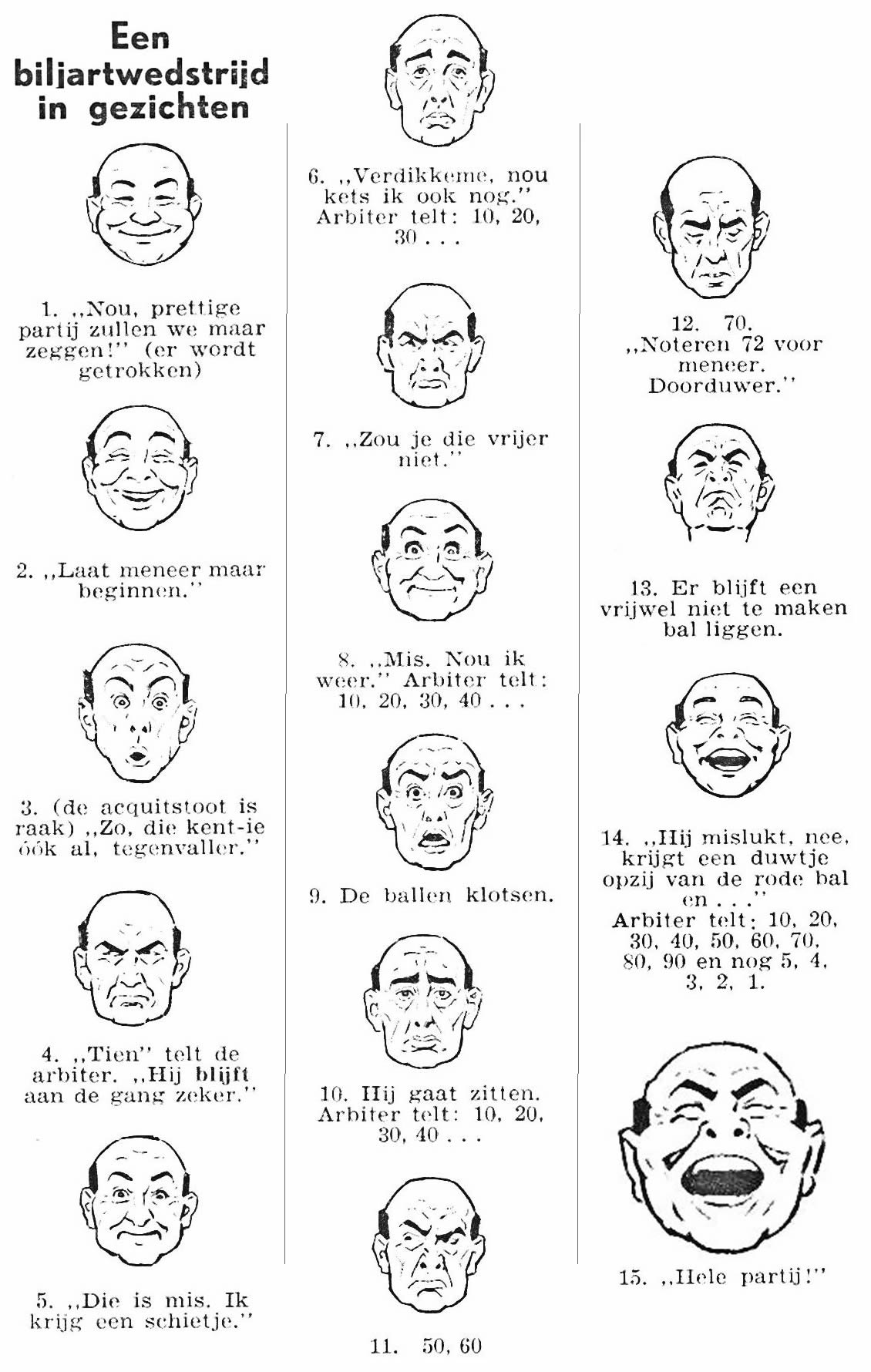 Een biljartwedstrijd in gezichten

1. „Nou, prettige partij zullen we maar zeggen!" (er wordt getrokken)

2. „Laat meneer maar beginnen."

3. (de acquitstoot is raak) „Zo, die kent-ie óók al, tegenvaller."

4. „Tien" telt de arbiter. „Hij blijft aan de gang zeker."

5. „Die is mis. Ik krijg een schietje."

6. „Verdikkeme, nou kets ik ook nog." Arbiter telt: 10, 20, 30 . . .

7. „Zou je die vrijer niet."

8. „Mis. Nou ik weer." Arbiter telt: 10, 20, 30, 40 . . .

9. De ballen klotsen.

10. Hij gaat zitten. Arbiter telt: 10, 20, 30, 40 . . .

11. 50, 60

12. 70. „Noteren 72 voor meneer. Doorduwer."

13. Er blijft een vrijwel niet te maken bal liggen.

14. „Hij mislukt, nee, krijgt een duwtje opzij van de rode bal en . . ." Arbiter telt: 10, 20, 30, 40, 50, 60, 70, 80, 90 en nog 5, 4, 3, 2, 1.

15. „Hele partij!"